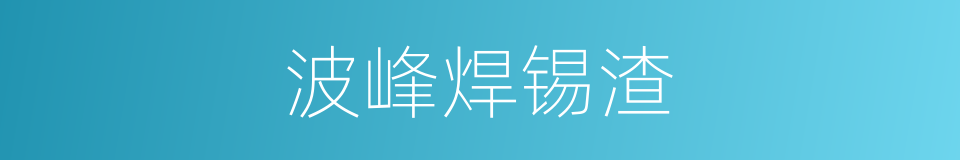 波峰焊锡渣